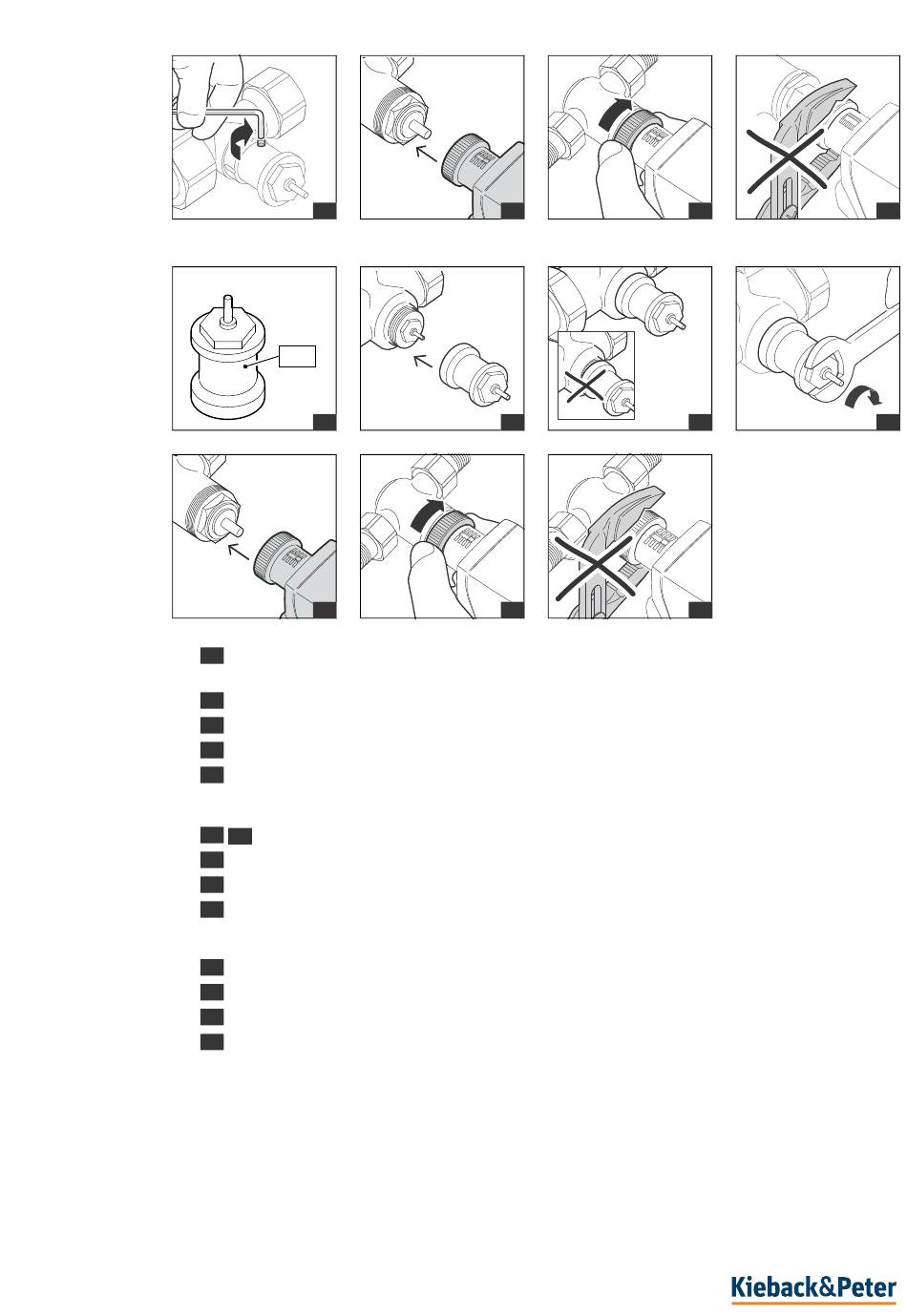 Kieback&Peter